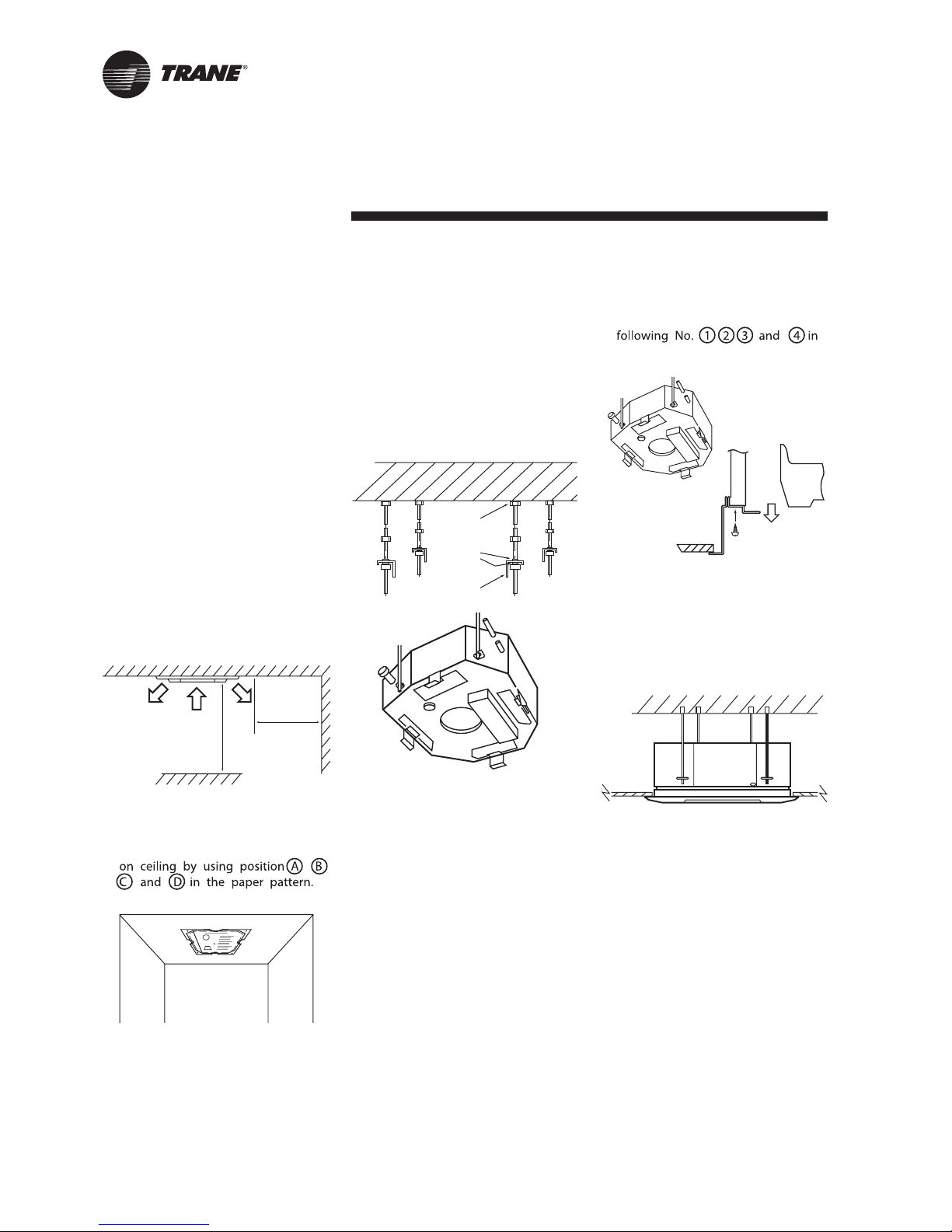 TRANE®

following No. ①②③ and ④ in

on ceiling by using position Ⓐ Ⓑ Ⓒ and Ⓓ in the paper pattern.